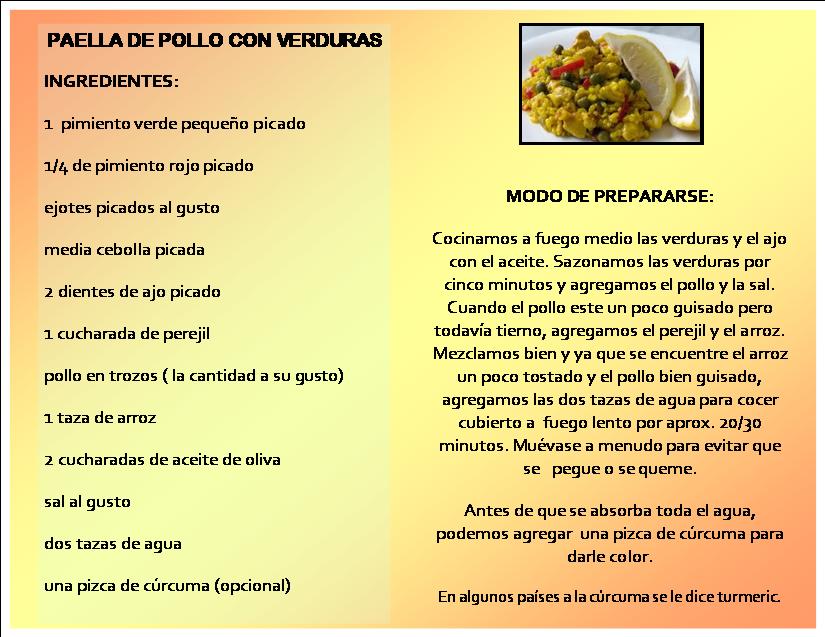 PAELLA DE POLLO CON VERDURAS

INGREDIENTES:

1 pimiento verde pequeño picado

1/4 de pimiento rojo picado

ejotes picados al gusto

media cebolla picada

2 dientes de ajo picado

1 cucharada de perejil

pollo en trozos ( la cantidad a su gusto)

1 taza de arroz

2 cucharadas de aceite de oliva

sal al gusto

dos tazas de agua

una pizca de cúrcuma (opcional)

MODO DE PREPARARSE:

Cocinamos a fuego medio las verduras y el ajo con el aceite. Sazonamos las verduras por cinco minutos y agregamos el pollo y la sal. Cuando el pollo este un poco guisado pero todavía tierno, agregamos el perejil y el arroz. Mezclamos bien y ya que se encuentre el arroz un poco tostado y el pollo bien guisado, agregamos las dos tazas de agua para cocer cubierto a fuego lento por aprox. 20/30 minutos. Muévase a menudo para evitar que se pegue o se queme.

Antes de que se absorba toda el agua, podemos agregar una pizca de cúrcuma para darle color.

En algunos países a la cúrcuma se le dice turmeric.